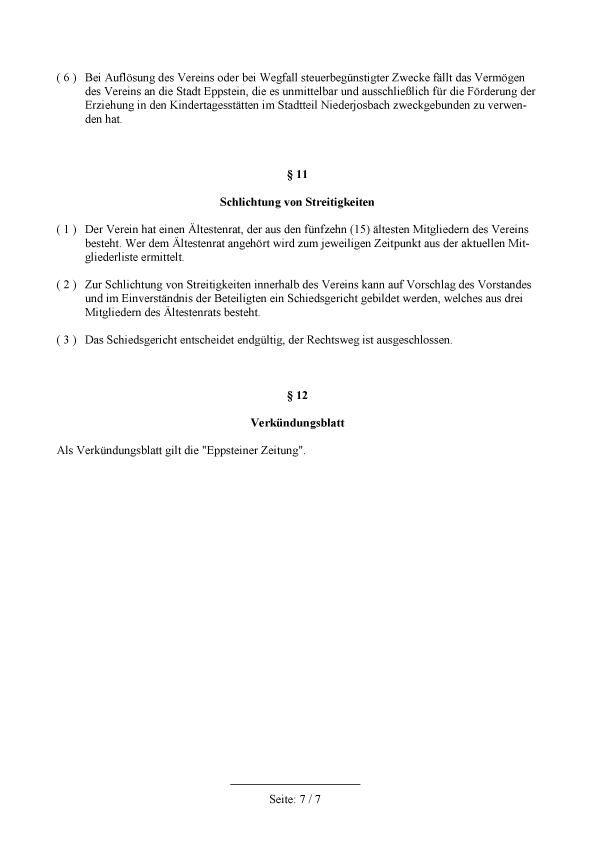 ( 6 ) Bei Auflösung des Vereins oder bei Wegfall steuerbegünstigter Zwecke fällt das Vermögen des Vereins an die Stadt Eppstein, die es unmittelbar und ausschließlich für die Förderung der Erziehung in den Kindertagesstätten im Stadtteil Niederjosbach zweckgebunden zu verwenden hat.

§ 11

Schlichtung von Streitigkeiten

( 1 ) Der Verein hat einen Ältestenrat, der aus den fünfzehn (15) ältesten Mitgliedern des Vereins besteht. Wer dem Ältestenrat angehört wird zum jeweiligen Zeitpunkt aus der aktuellen Mitgliederliste ermittelt.

( 2 ) Zur Schlichtung von Streitigkeiten innerhalb des Vereins kann auf Vorschlag des Vorstandes und im Einverständnis der Beteiligten ein Schiedsgericht gebildet werden, welches aus drei Mitgliedern des Ältestenrats besteht.

( 3 ) Das Schiedsgericht entscheidet endgültig, der Rechtsweg ist ausgeschlossen.

§ 12

Verkündungsblatt

Als Verkündungsblatt gilt die "Eppsteiner Zeitung".

Seite: 7 / 7